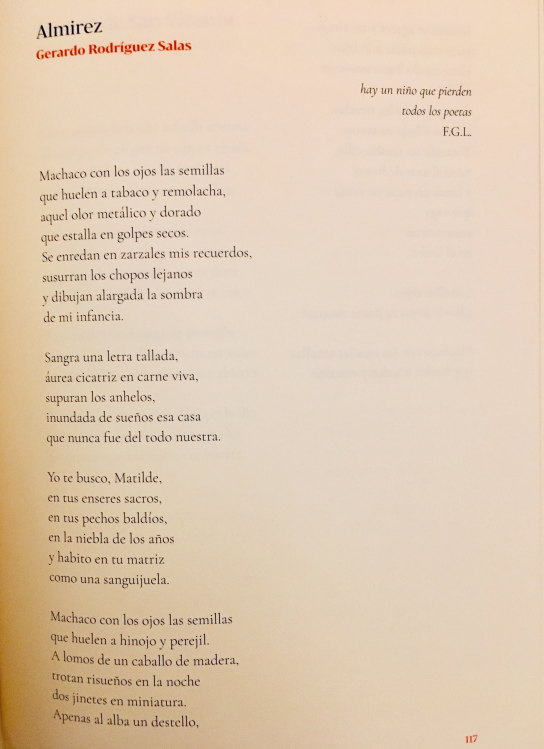 Almirez
Gerardo Rodríguez Salas

hay un niño que pierden
todos los poetas
F.G.L.

Machaco con los ojos las semillas
que huelen a tabaco y remolacha,
aquel olor metálico y dorado
que estalla en golpes secos.
Se enredan en zarzales mis recuerdos,
susurran los chopos lejanos
y dibujan alargada la sombra
de mi infancia.

Sangra una letra tallada,
áurea cicatriz en carne viva,
supuran los anhelos,
inundada de sueños esa casa
que nunca fue del todo nuestra.

Yo te busco, Matilde,
en tus enseres sacros,
en tus pechos baldíos,
en la niebla de los años
y habito en tu matriz
como una sanguijuela.

Machaco con los ojos las semillas
que huelen a hinojo y perejil.
A lomos de un caballo de madera,
trotan risueños en la noche
dos jinetes en miniatura.
Apenas al alba un destello,

117